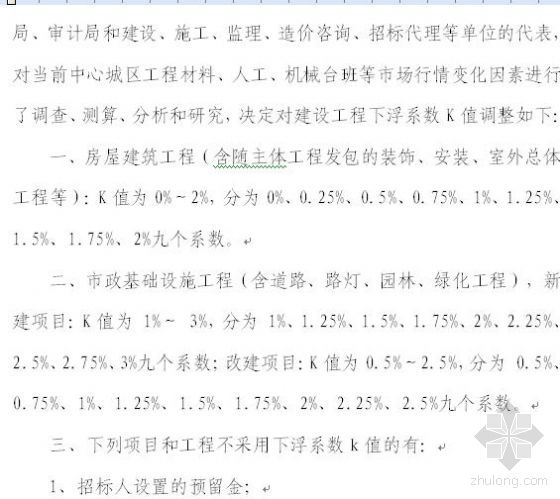 局、审计局和建设、施工、监理、造价咨询、招标代理等单位的代表，对当前中心城区工程材料、人工、机械台班等市场行情变化因素进行了调查、测算、分析和研究，决定对建设工程下浮系数 K 值调整如下：

一、房屋建筑工程（含随主体工程发包的装饰、安装、室外总体工程等）：K 值为 0%～2%，分为 0%、0.25%、0.5%、0.75%、1%、1.25%、1.5%、1.75%、2%九个系数。

二、市政基础设施工程（含道路、路灯、园林、绿化工程），新建项目：K 值为 1%～ 3%，分为 1%、1.25%、1.5%、1.75%、2%、2.25%、2.5%、2.75%、3%九个系数；改建项目：K 值为 0.5%～2.5%，分为 0.5%、0.75%、1%、1.25%、1.5%、1.75%、2%、2.25%、2.5%九个系数。

三、下列项目和工程不采用下浮系数 k 值的有：

1、招标人设置的预留金；

zhulong.com